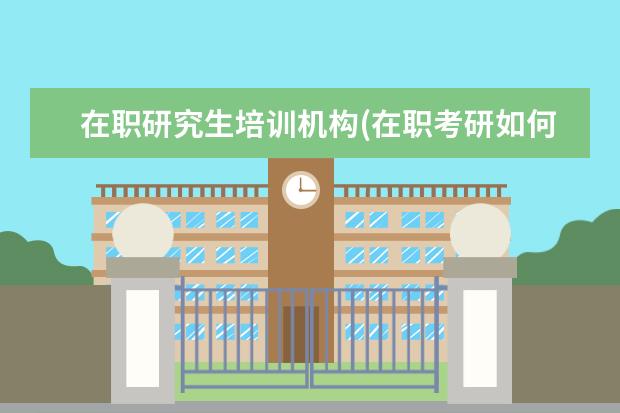 在职研究生培训机构(在职考研如何